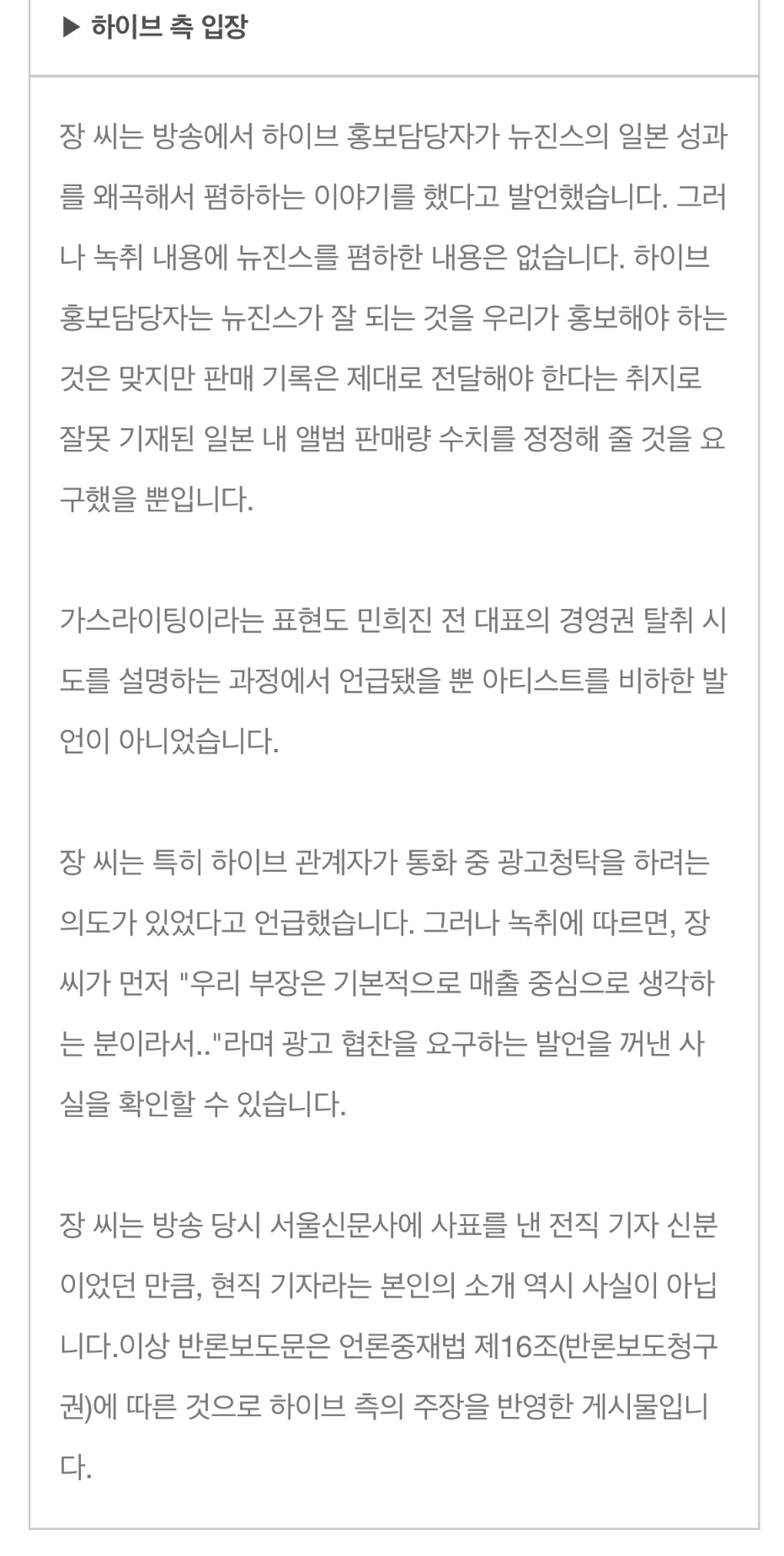 ▶ 하이브 측 입장

장 씨는 방송에서 하이브 홍보담당자가 뉴진스의 일본 성과를 왜곡해서 폄하하는 이야기를 했다고 발언했습니다. 그러나 녹취 내용에 뉴진스를 폄하한 내용은 없습니다. 하이브 홍보담당자는 뉴진스가 잘 되는 것을 우리가 홍보해야 하는 것은 맞지만 판매 기록은 제대로 전달해야 한다는 취지로 잘못 기재된 일본 내 앨범 판매량 수치를 정정해 줄 것을 요구했을 뿐입니다.

가스라이팅이라는 표현도 민희진 전 대표의 경영권 탈취 시도를 설명하는 과정에서 언급됐을 뿐 아티스트를 비하한 발언이 아니었습니다.

장 씨는 특히 하이브 관계자가 통화 중 광고청탁을 하려는 의도가 있었다고 언급했습니다. 그러나 녹취에 따르면, 장 씨가 먼저 "우리 부장은 기본적으로 매출 중심으로 생각하는 분이라서.."라며 광고 협찬을 요구하는 발언을 꺼낸 사실을 확인할 수 있습니다.

장 씨는 방송 당시 서울신문사에 사표를 낸 전직 기자 신분이었던 만큼, 현직 기자라는 본인의 소개 역시 사실이 아닙니다.이상 반론보도문은 언론중재법 제16조(반론보도청구권)에 따른 것으로 하이브 측의 주장을 반영한 게시물입니다.